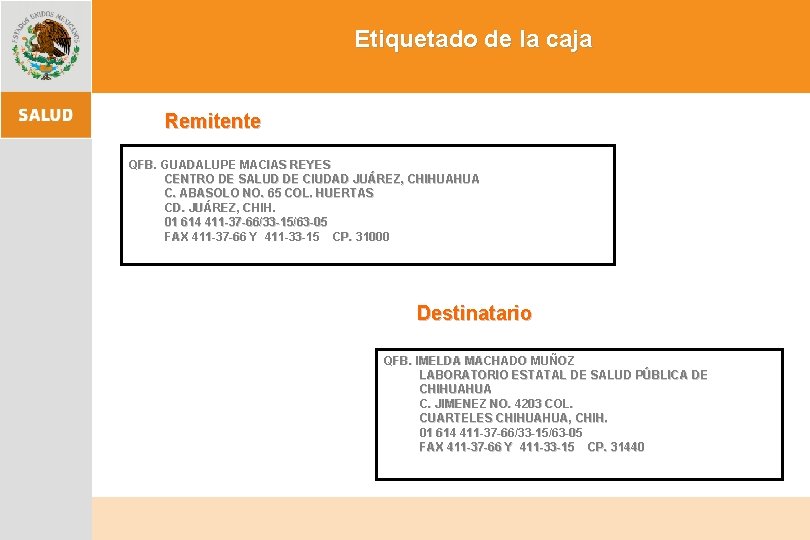 ESTADOS UNIDOS MEXICANOS

SALUD

Etiquetado de la caja

Remitente

QFB. GUADALUPE MACIAS REYES
CENTRO DE SALUD DE CIUDAD JUÁREZ, CHIHUAHUA
C. ABASOLO NO. 65 COL. HUERTAS
CD. JUÁREZ, CHIH.
01 614 411-37-66/33-15/63-05
FAX 411-37-66 Y 411-33-15 CP. 31000

Destinatario

QFB. IMELDA MACHADO MUÑOZ
LABORATORIO ESTATAL DE SALUD PÚBLICA DE CHIHUAHUA
C. JIMENEZ NO. 4203 COL.
CUARTELES CHIHUAHUA, CHIH.
01 614 411-37-66/33-15/63-05
FAX 411-37-66 Y 411-33-15 CP. 31440